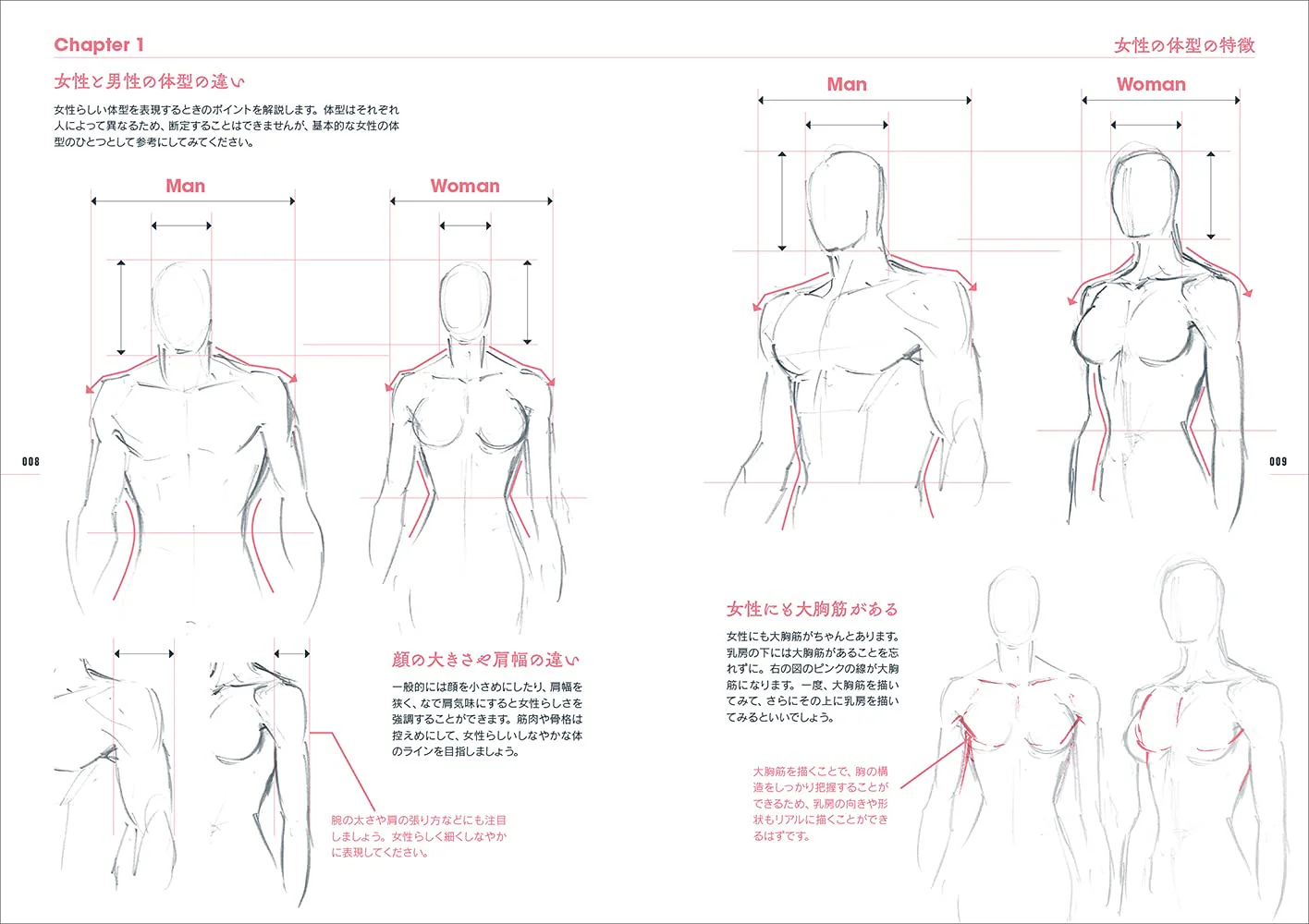 Chapter 1

女性と男性の体型の違い

女性らしい体型を表現するときのポイントを解説します。体型はそれぞれ人によって異なるため、断定することはできませんが、基本的な女性の体型のひとつとして参考にしてみてください。

Man

Woman

008

顔の大きさや肩幅の違い

一般的には顔を小さめにしたり、肩幅を狭く、なで肩気味にすると女性らしさを強調することができます。筋肉や骨格は控えめにして、女性らしいしなやかな体のラインを目指しましょう。

腕の太さや肩の張り方などにも注目しましょう。女性らしく細くしなやかに表現してください。

女性の体型の特徴

Man

Woman

009

女性にも大胸筋がある

女性にも大胸筋がちゃんとあります。乳房の下には大胸筋があることを忘れずに。右の図のピンクの線が大胸筋になります。一度、大胸筋を描いてみて、さらにその上に乳房を描いてみるといいでしょう。

大胸筋を描くことで、胸の構造をしっかり把握することができるため、乳房の向きや形状もリアルに描くことができるはずです。